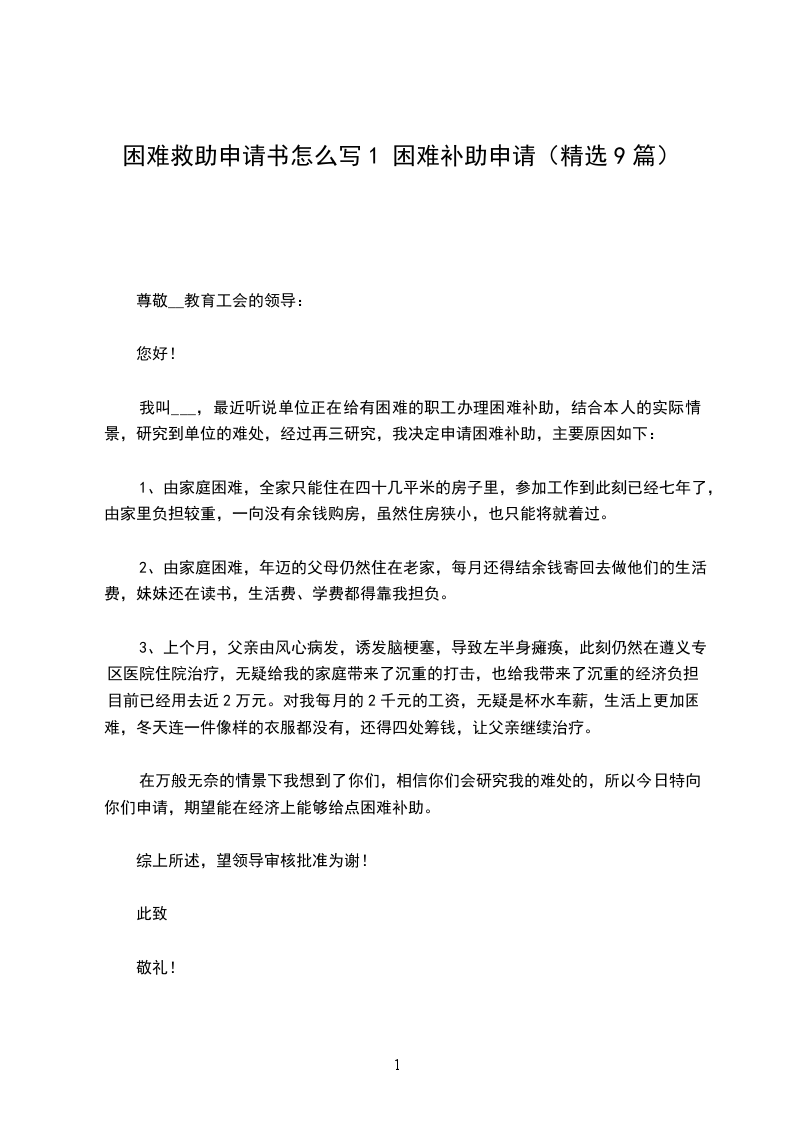 困难救助申请书怎么写1 困难补助申请（精选9篇）

尊敬__教育工会的领导：

您好！

我叫___，最近听说单位正在给有困难的职工办理困难补助，结合本人的实际情景，研究到单位的难处，经过再三研究，我决定申请困难补助，主要原因如下：

1、由家庭困难，全家只能住在四十几平米的房子里，参加工作到此刻已经七年了，由家里负担较重，一向没有余钱购房，虽然住房狭小，也只能将就着过。

2、由家庭困难，年迈的父母仍然住在老家，每月还得结余钱寄回去做他们的生活费，妹妹还在读书，生活费、学费都得靠我担负。

3、上个月，父亲由风心病发，诱发脑梗塞，导致左半身瘫痪，此刻仍然在遵义专区医院住院治疗，无疑给我的家庭带来了沉重的打击，也给我带来了沉重的经济负担目前已经用去近2万元。对我每月的2千元的工资，无疑是杯水车薪，生活上更加困难，冬天连一件像样的衣服都没有，还得四处筹钱，让父亲继续治疗。

在万般无奈的情景下我想到了你们，相信你们会研究我的难处的，所以今日特向你们申请，期望能在经济上能够给点困难补助。

综上所述，望领导审核批准为谢！

此致

敬礼！

1